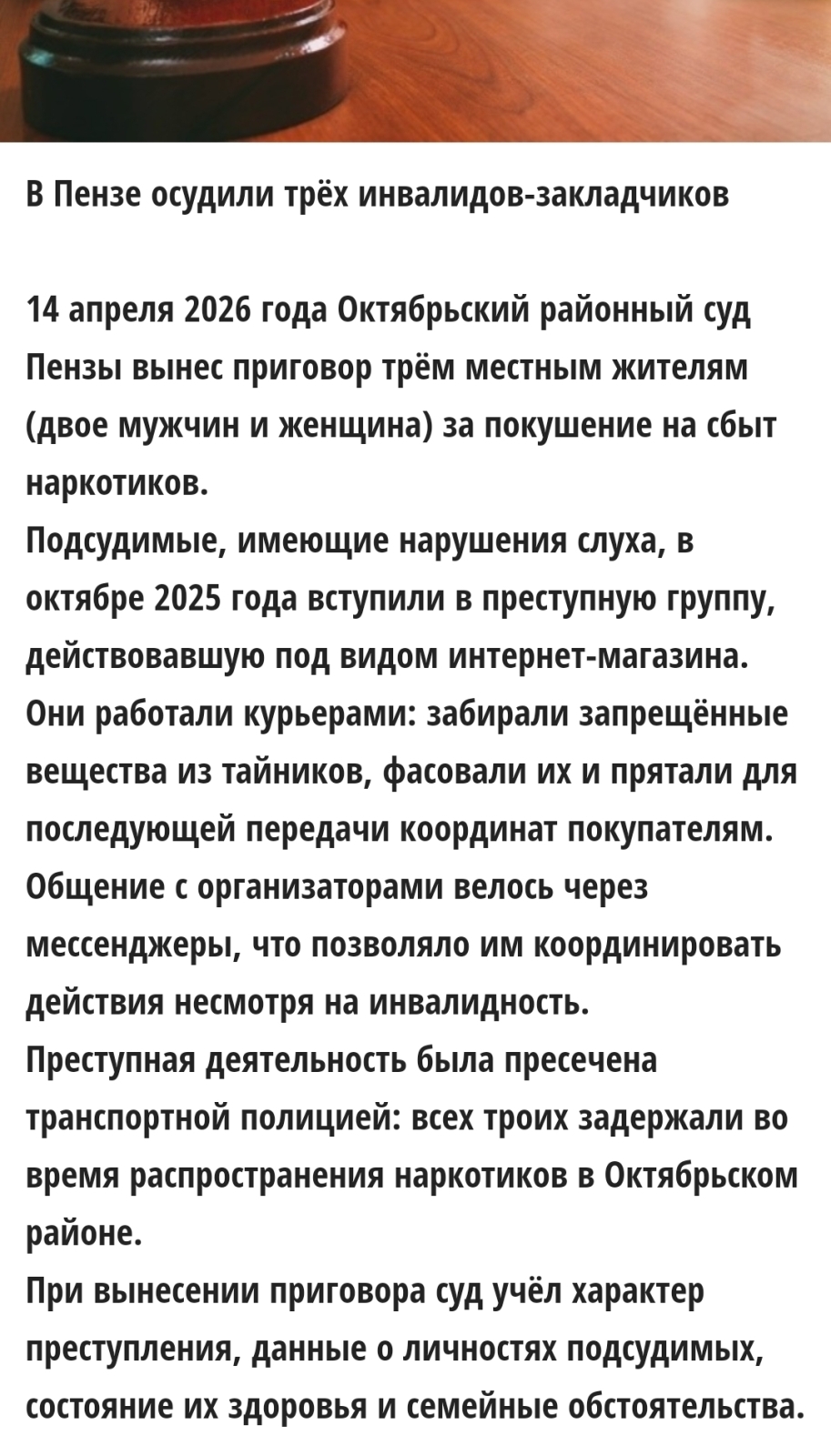 В Пензе осудили трёх инвалидов-закладчиков

14 апреля 2026 года Октябрьский районный суд Пензы вынес приговор трём местным жителям (двое мужчин и женщина) за покушение на сбыт наркотиков.
Подсудимые, имеющие нарушения слуха, в октябре 2025 года вступили в преступную группу, действовавшую под видом интернет-магазина. Они работали курьерами: забирали запрещённые вещества из тайников, фасовали их и прятали для последующей передачи координат покупателям. Общение с организаторами велось через мессенджеры, что позволяло им координировать действия несмотря на инвалидность.
Преступная деятельность была пресечена транспортной полицией: всех троих задержали во время распространения наркотиков в Октябрьском районе.
При вынесении приговора суд учёл характер преступления, данные о личностях подсудимых, состояние их здоровья и семейные обстоятельства.